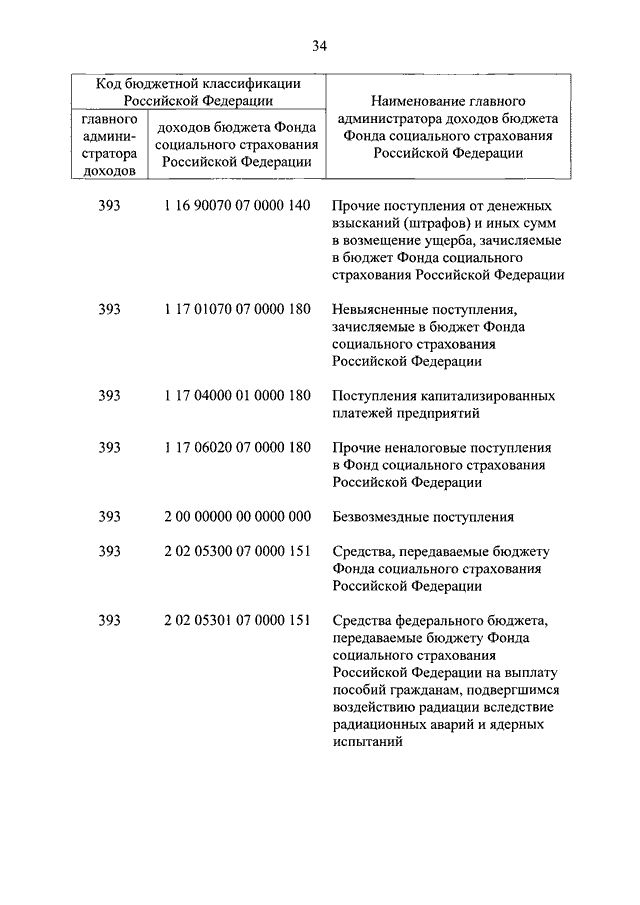 34

| Код бюджетной классификации Российской Федерации | | Наименование главного администратора доходов бюджета Фонда социального страхования Российской Федерации |
|---|---|---|
| главного администратора доходов | доходов бюджета Фонда социального страхования Российской Федерации | |
| 393 | 1 16 90070 07 0000 140 | Прочие поступления от денежных взысканий (штрафов) и иных сумм в возмещение ущерба, зачисляемые в бюджет Фонда социального страхования Российской Федерации |
| 393 | 1 17 01070 07 0000 180 | Невыясненные поступления, зачисляемые в бюджет Фонда социального страхования Российской Федерации |
| 393 | 1 17 04000 01 0000 180 | Поступления капитализированных платежей предприятий |
| 393 | 1 17 06020 07 0000 180 | Прочие неналоговые поступления в Фонд социального страхования Российской Федерации |
| 393 | 2 00 00000 00 0000 000 | Безвозмездные поступления |
| 393 | 2 02 05300 07 0000 151 | Средства, передаваемые бюджету Фонда социального страхования Российской Федерации |
| 393 | 2 02 05301 07 0000 151 | Средства федерального бюджета, передаваемые бюджету Фонда социального страхования Российской Федерации на выплату пособий гражданам, подвергшимся воздействию радиации вследствие радиационных аварий и ядерных испытаний |